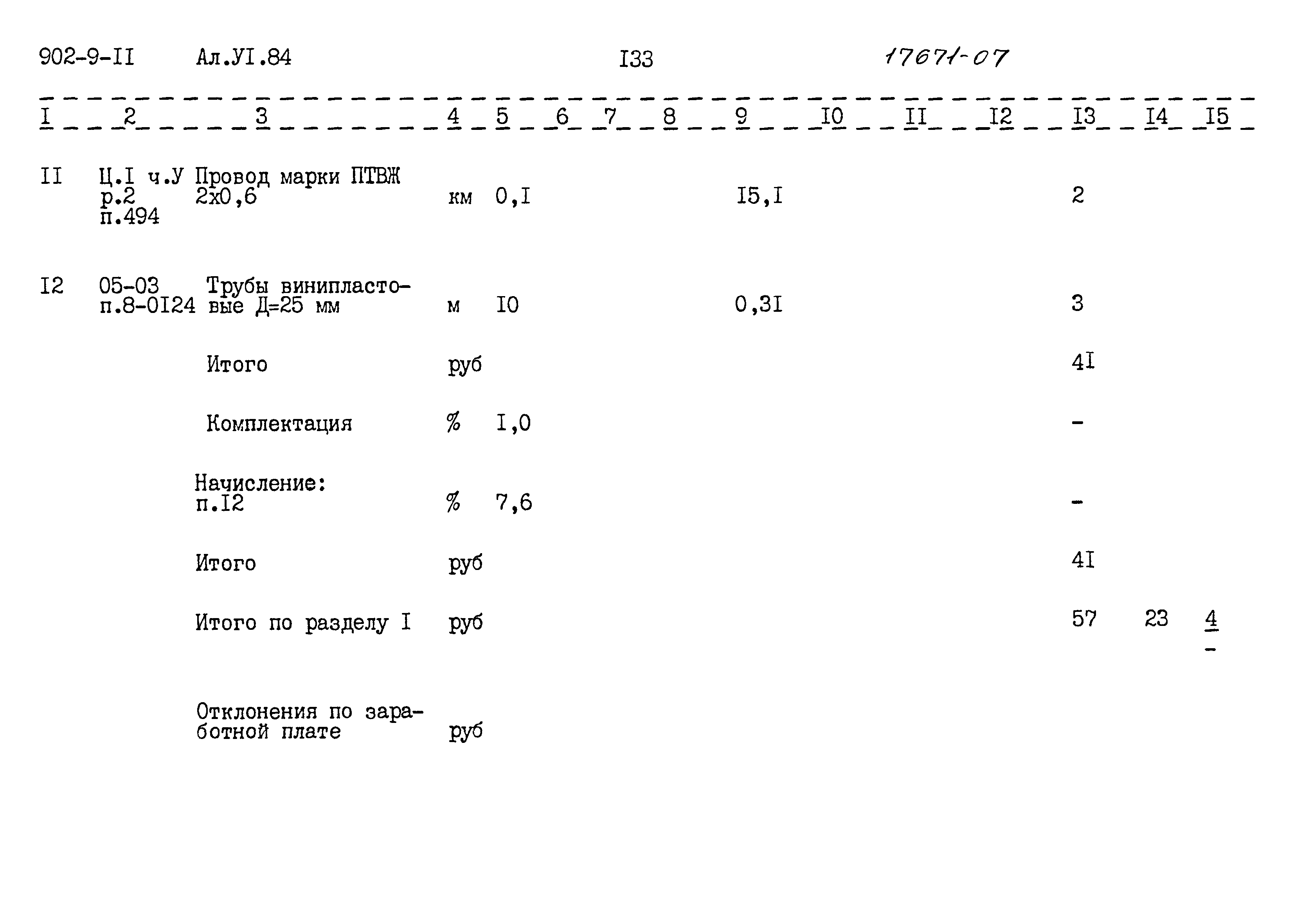 902-9-II Ал.УI.84 I33 17671-07

| I | 2 | 3 | 4 | 5 | 6 | 7 | 8 | 9 | I0 | II | I2 | I3 | I4 | I5 |
|---|---|---|---|---|---|---|---|---|---|---|---|---|---|---|
| II | Ц.I ч.У р.2 п.494 | Провод марки ПТВЖ 2х0,6 | км | 0,I | | | | I5,I | | | | 2 | | |
| I2 | 05-03 п.8-0I24 | Трубы винипластовые Д=25 мм | м | I0 | | | | 0,3I | | | | 3 | | |
| | | Итого | руб | | | | | | | | | 4I | | |
| | | Комплектация | % | I,0 | | | | | | | | - | | |
| | | Начисление: п.I2 | % | 7,6 | | | | | | | | - | | |
| | | Итого | руб | | | | | | | | | 4I | | |
| | | Итого по разделу I | руб | | | | | | | | | 57 | 23 | 4 - |
| | | Отклонения по заработной плате | руб | | | | | | | | | | | |